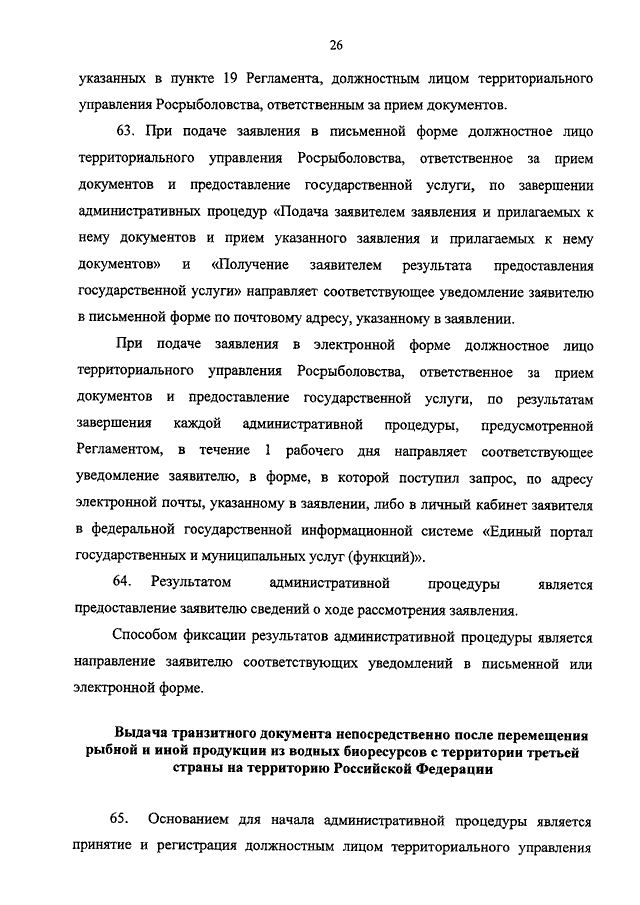 26

указанных в пункте 19 Регламента, должностным лицом территориального управления Росрыболовства, ответственным за прием документов.

63. При подаче заявления в письменной форме должностное лицо территориального управления Росрыболовства, ответственное за прием документов и предоставление государственной услуги, по завершении административных процедур «Подача заявителем заявления и прилагаемых к нему документов и прием указанного заявления и прилагаемых к нему документов» и «Получение заявителем результата предоставления государственной услуги» направляет соответствующее уведомление заявителю в письменной форме по почтовому адресу, указанному в заявлении.

При подаче заявления в электронной форме должностное лицо территориального управления Росрыболовства, ответственное за прием документов и предоставление государственной услуги, по результатам завершения каждой административной процедуры, предусмотренной Регламентом, в течение 1 рабочего дня направляет соответствующее уведомление заявителю, в форме, в которой поступил запрос, по адресу электронной почты, указанному в заявлении, либо в личный кабинет заявителя в федеральной государственной информационной системе «Единый портал государственных и муниципальных услуг (функций)».

64. Результатом административной процедуры является предоставление заявителю сведений о ходе рассмотрения заявления.

Способом фиксации результатов административной процедуры является направление заявителю соответствующих уведомлений в письменной или электронной форме.

Выдача транзитного документа непосредственно после перемещения рыбной и иной продукции из водных биоресурсов с территории третьей страны на территорию Российской Федерации

65. Основанием для начала административной процедуры является принятие и регистрация должностным лицом территориального управления